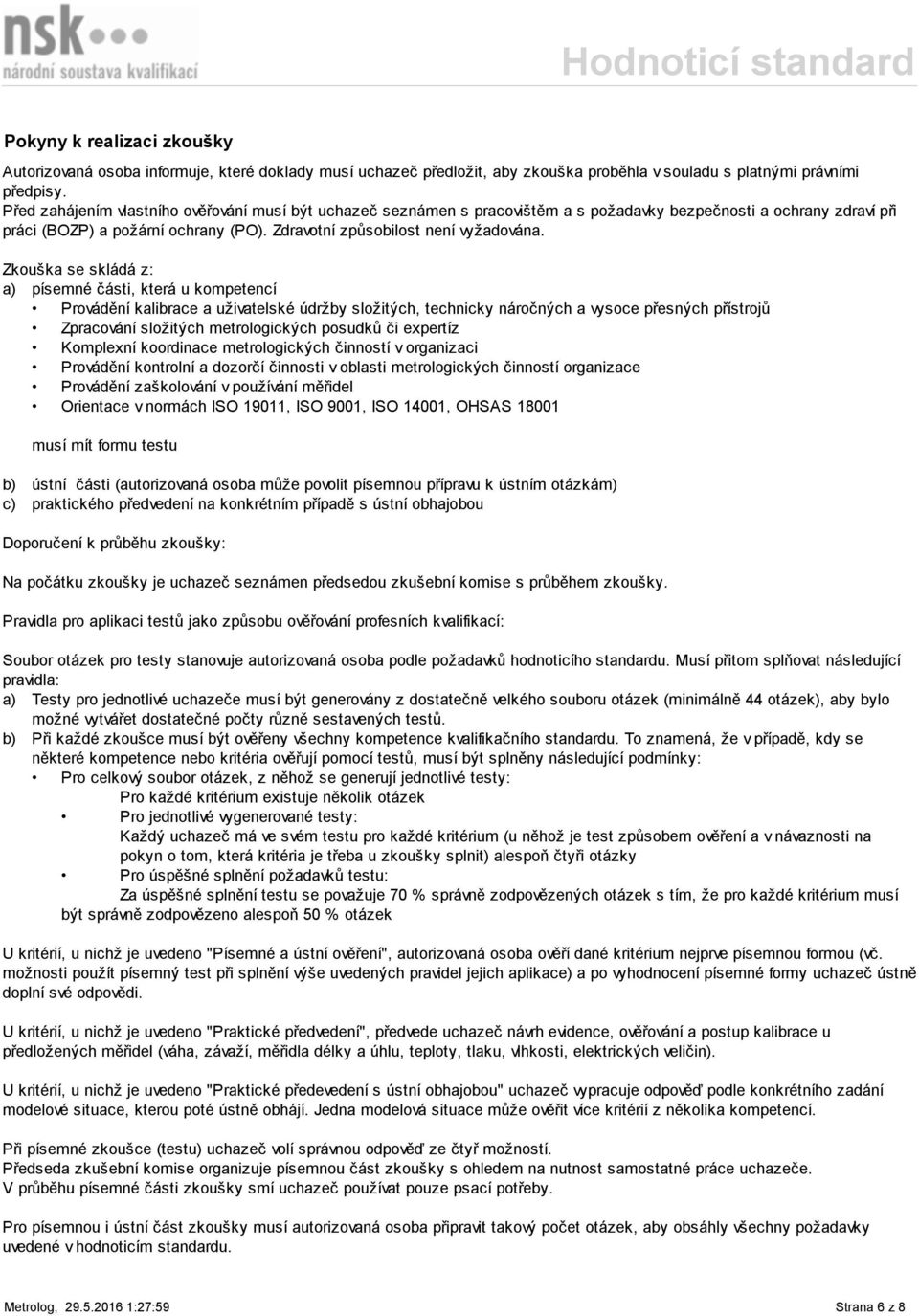 nsk
národní soustava kvalifikací

Hodnoticí standard

Pokyny k realizaci zkoušky

Autorizovaná osoba informuje, které doklady musí uchazeč předložit, aby zkouška proběhla v souladu s platnými právními předpisy.
Před zahájením vlastního ověřování musí být uchazeč seznámen s pracovištěm a s požadavky bezpečnosti a ochrany zdraví při práci (BOZP) a požární ochrany (PO). Zdravotní způsobilost není vyžadována.

Zkouška se skládá z:
a) písemné části, která u kompetencí
• Provádění kalibrace a uživatelské údržby složitých, technicky náročných a vysoce přesných přístrojů
• Zpracování složitých metrologických posudků či expertíz
• Komplexní koordinace metrologických činností v organizaci
• Provádění kontrolní a dozorčí činnosti v oblasti metrologických činností organizace
• Provádění zaškolování v používání měřidel
• Orientace v normách ISO 19011, ISO 9001, ISO 14001, OHSAS 18001

musí mít formu testu

b) ústní části (autorizovaná osoba může povolit písemnou přípravu k ústním otázkám)
c) praktického předvedení na konkrétním případě s ústní obhajobou

Doporučení k průběhu zkoušky:

Na počátku zkoušky je uchazeč seznámen předsedou zkušební komise s průběhem zkoušky.

Pravidla pro aplikaci testů jako způsobu ověřování profesních kvalifikací:

Soubor otázek pro testy stanovuje autorizovaná osoba podle požadavků hodnoticího standardu. Musí přitom splňovat následující pravidla:
a) Testy pro jednotlivé uchazeče musí být generovány z dostatečně velkého souboru otázek (minimálně 44 otázek), aby bylo možné vytvářet dostatečné počty různě sestavených testů.
b) Při každé zkoušce musí být ověřeny všechny kompetence kvalifikačního standardu. To znamená, že v případě, kdy se některé kompetence nebo kritéria ověřují pomocí testů, musí být splněny následující podmínky:
• Pro celkový soubor otázek, z něhož se generují jednotlivé testy:
Pro každé kritérium existuje několik otázek
• Pro jednotlivé vygenerované testy:
Každý uchazeč má ve svém testu pro každé kritérium (u něhož je test způsobem ověření a v návaznosti na pokyn o tom, která kritéria je třeba u zkoušky splnit) alespoň čtyři otázky
• Pro úspěšné splnění požadavků testu:
Za úspěšné splnění testu se považuje 70 % správně zodpovězených otázek s tím, že pro každé kritérium musí být správně zodpovězeno alespoň 50 % otázek

U kritérií, u nichž je uvedeno "Písemné a ústní ověření", autorizovaná osoba ověří dané kritérium nejprve písemnou formou (vč. možnosti použít písemný test při splnění výše uvedených pravidel jejich aplikace) a po vyhodnocení písemné formy uchazeč ústně doplní své odpovědi.

U kritérií, u nichž je uvedeno "Praktické předvedení", předvede uchazeč návrh evidence, ověřování a postup kalibrace u předložených měřidel (váha, závaží, měřidla délky a úhlu, teploty, tlaku, vlhkosti, elektrických veličin).

U kritérií, u nichž je uvedeno "Praktické předevedení s ústní obhajobou" uchazeč vypracuje odpověď podle konkrétního zadání modelové situace, kterou poté ústně obhájí. Jedna modelová situace může ověřit více kritérií z několika kompetencí.

Při písemné zkoušce (testu) uchazeč volí správnou odpověď ze čtyř možností.
Předseda zkušební komise organizuje písemnou část zkoušky s ohledem na nutnost samostatné práce uchazeče.
V průběhu písemné části zkoušky smí uchazeč používat pouze psací potřeby.

Pro písemnou i ústní část zkoušky musí autorizovaná osoba připravit takový počet otázek, aby obsáhly všechny požadavky uvedené v hodnoticím standardu.

Metrolog, 29.5.2016 1:27:59

Strana 6 z 8